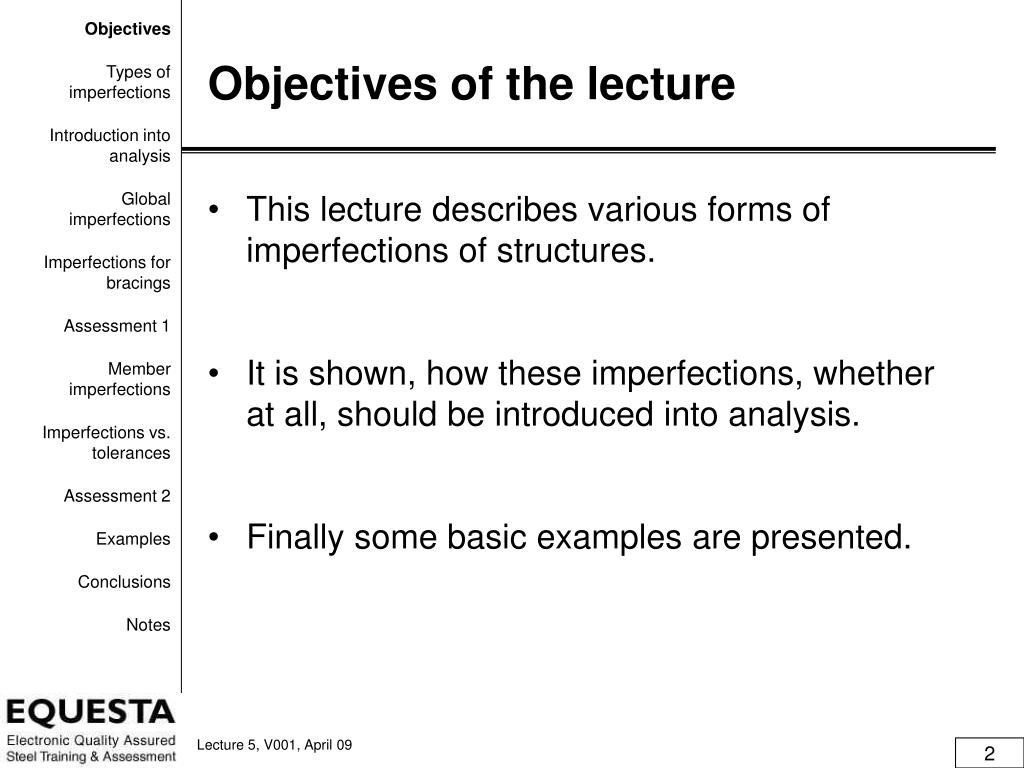 Objectives

Types of imperfections

Introduction into analysis

Global imperfections

Imperfections for bracings

Assessment 1

Member imperfections

Imperfections vs. tolerances

Assessment 2

Examples

Conclusions

Notes

EQUESTA
Electronic Quality Assured
Steel Training & Assessment

Objectives of the lecture

• This lecture describes various forms of imperfections of structures.

• It is shown, how these imperfections, whether at all, should be introduced into analysis.

• Finally some basic examples are presented.

Lecture 5, V001, April 09

2